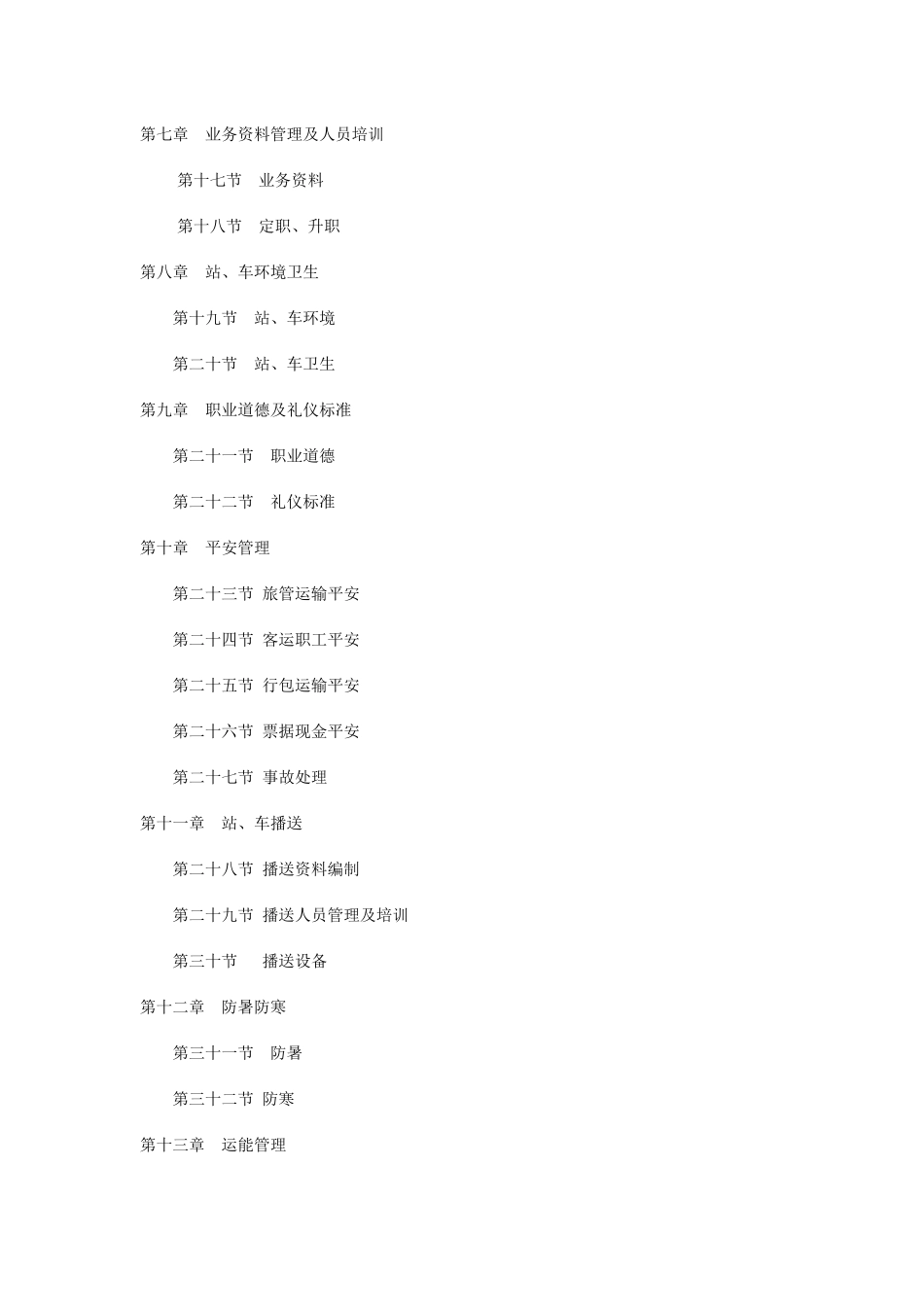 第七章　业务资料管理及人员培训

第十七节　业务资料

第十八节　定职、升职

第八章　站、车环境卫生

第十九节　站、车环境

第二十节　站、车卫生

第九章　职业道德及礼仪标准

第二十一节　职业道德

第二十二节　礼仪标准

第十章　平安管理

第二十三节 旅管运输平安

第二十四节 客运职工平安

第二十五节 行包运输平安

第二十六节 票据现金平安

第二十七节 事故处理

第十一章　站、车播送

第二十八节 播送资料编制

第二十九节 播送人员管理及培训

第三十节　播送设备

第十二章　防暑防寒

第三十一节　防暑

第三十二节 防寒

第十三章　运能管理